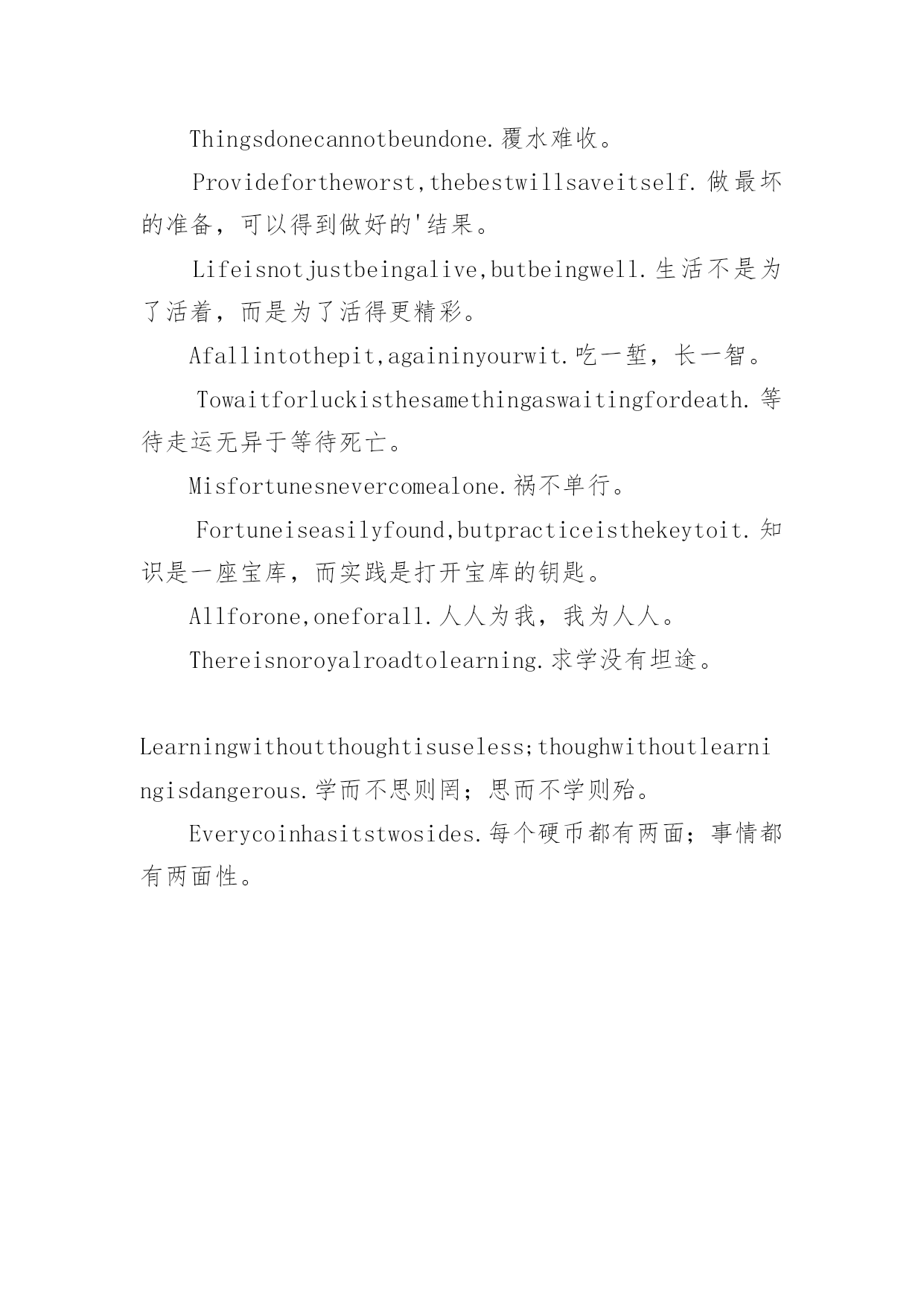 Thingsdonecannotbeundone.覆水难收。

Providefortheworst,thebestwillsaveitself.做最坏的准备，可以得到做好的'结果。

Lifeisnotjustbeingalive,butbeingwell.生活不是为了活着，而是为了活得更精彩。

Afallintothepit,againinyourwit.吃一堑，长一智。

Towaitforluckisthesamethingaswaitingfordeath.等待走运无异于等待死亡。

Misfortunesnevercomealone.祸不单行。

Fortuneiseasilyfound,butpracticeisthekeytoit.知识是一座宝库，而实践是打开宝库的钥匙。

Allforone,oneforall.人人为我，我为人人。

Thereisnoroyalroadtolearning.求学没有坦途。

Learningwithoutthoughtisuseless;thoughwithoutlearningisdangerous.学而不思则罔；思而不学则殆。

Everycoinhasitstwosides.每个硬币都有两面；事情都有两面性。